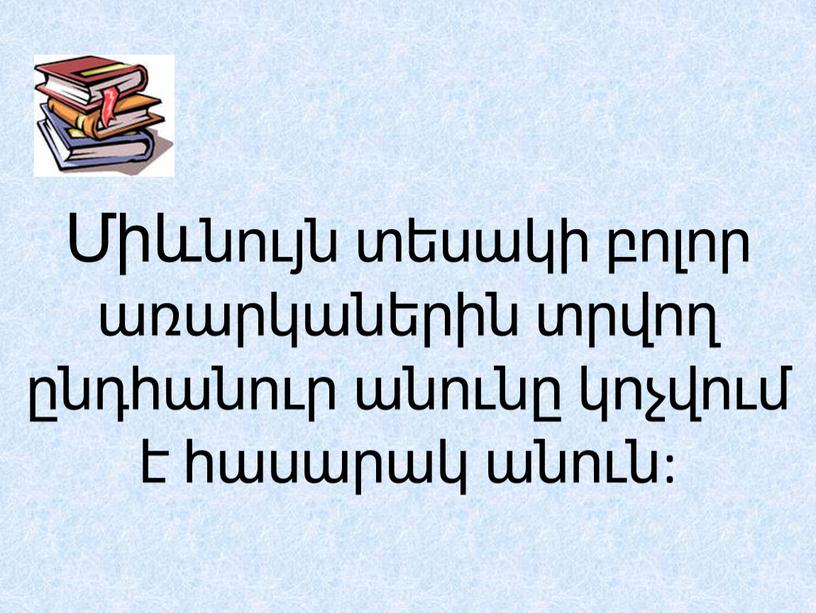 Միևնույն տեսակի բոլոր առարկաներին տրվող ընդհանուր անունը կոչվում է հասարակ անուն: